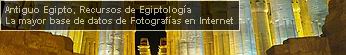 Antiguo Egipto, Recursos de Egiptología
La mayor base de datos de Fotografías en Internet